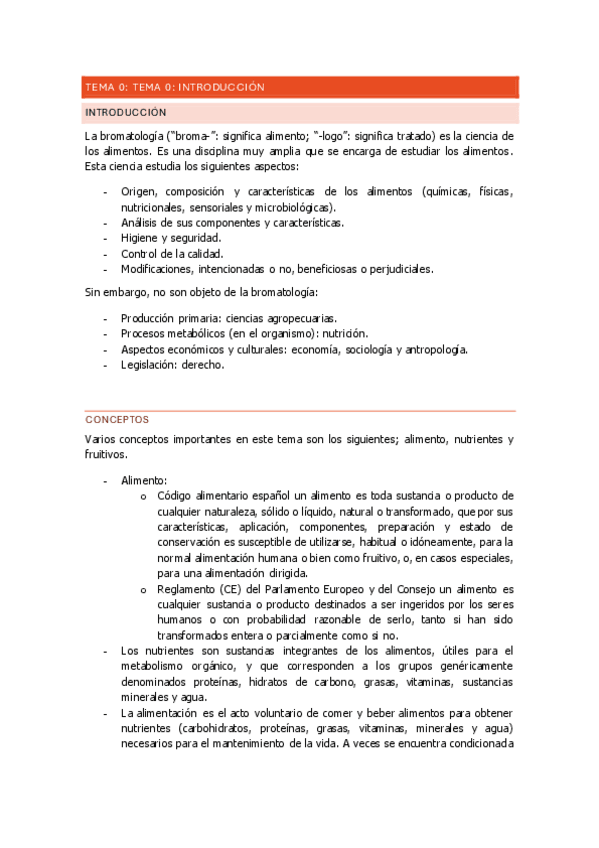 TEMA 0: TEMA 0: INTRODUCCIÓN

INTRODUCCIÓN

La bromatología ("broma-": significa alimento; "-logo": significa tratado) es la ciencia de los alimentos. Es una disciplina muy amplia que se encarga de estudiar los alimentos. Esta ciencia estudia los siguientes aspectos:

- Origen, composición y características de los alimentos (químicas, físicas, nutricionales, sensoriales y microbiológicas).
- Análisis de sus componentes y características.
- Higiene y seguridad.
- Control de la calidad.
- Modificaciones, intencionadas o no, beneficiosas o perjudiciales.

Sin embargo, no son objeto de la bromatología:

- Producción primaria: ciencias agropecuarias.
- Procesos metabólicos (en el organismo): nutrición.
- Aspectos económicos y culturales: economía, sociología y antropología.
- Legislación: derecho.

CONCEPTOS

Varios conceptos importantes en este tema son los siguientes; alimento, nutrientes y fruitivos.

- Alimento:
 o Código alimentario español un alimento es toda sustancia o producto de cualquier naturaleza, sólido o líquido, natural o transformado, que por sus características, aplicación, componentes, preparación y estado de conservación es susceptible de utilizarse, habitual o idóneamente, para la normal alimentación humana o bien como fruitivo, o, en casos especiales, para una alimentación dirigida.
 o Reglamento (CE) del Parlamento Europeo y del Consejo un alimento es cualquier sustancia o producto destinados a ser ingeridos por los seres humanos o con probabilidad razonable de serlo, tanto si han sido transformados entera o parcialmente como si no.
- Los nutrientes son sustancias integrantes de los alimentos, útiles para el metabolismo orgánico, y que corresponden a los grupos genéricamente denominados proteínas, hidratos de carbono, grasas, vitaminas, sustancias minerales y agua.
- La alimentación es el acto voluntario de comer y beber alimentos para obtener nutrientes (carbohidratos, proteínas, grasas, vitaminas, minerales y agua) necesarios para el mantenimiento de la vida. A veces se encuentra condicionada